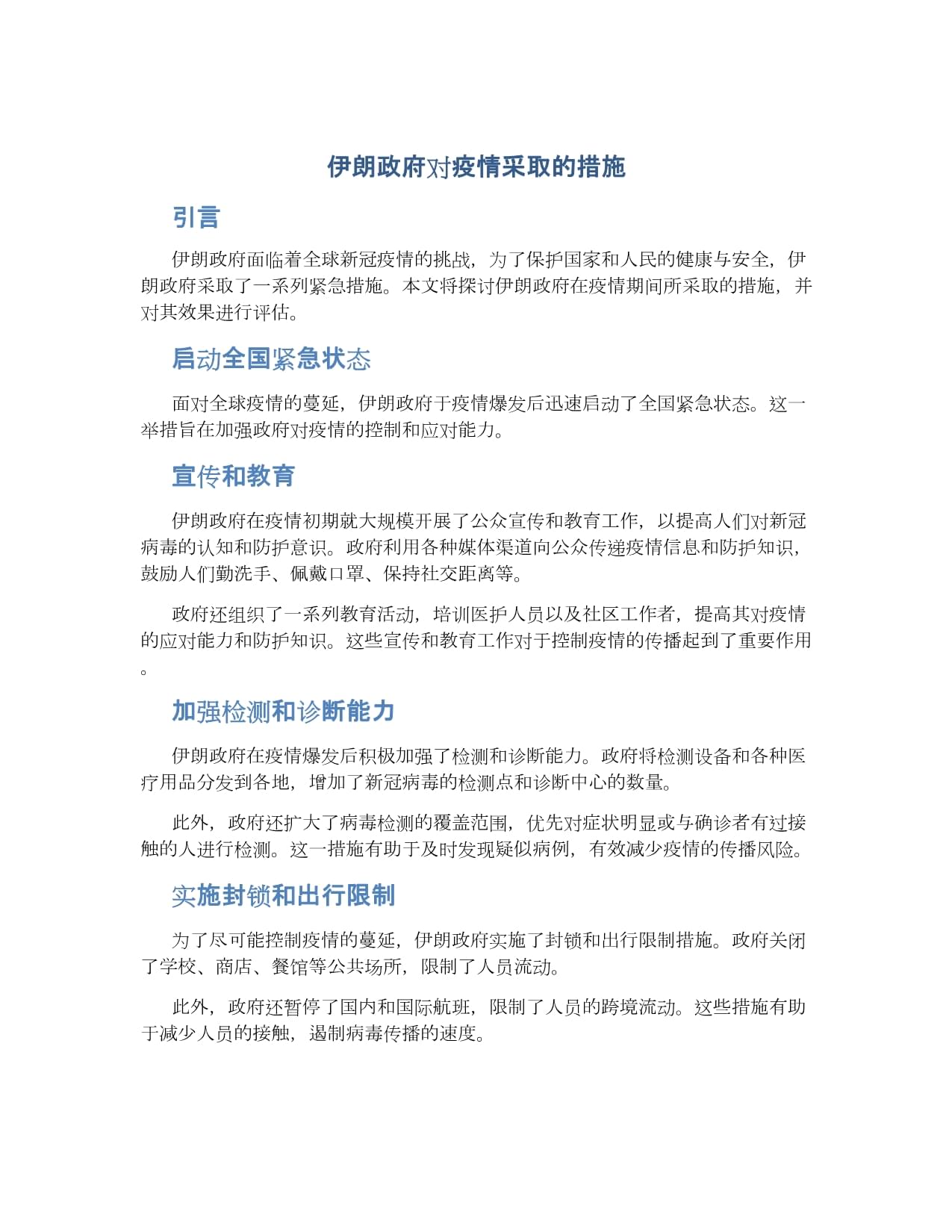 伊朗政府对疫情采取的措施

引言

伊朗政府面临着全球新冠疫情的挑战，为了保护国家和人民的健康与安全，伊朗政府采取了一系列紧急措施。本文将探讨伊朗政府在疫情期间所采取的措施，并对其效果进行评估。

启动全国紧急状态

面对全球疫情的蔓延，伊朗政府于疫情爆发后迅速启动了全国紧急状态。这一举措旨在加强政府对疫情的控制和应对能力。

宣传和教育

伊朗政府在疫情初期就大规模开展了公众宣传和教育工作，以提高人们对新冠病毒的认知和防护意识。政府利用各种媒体渠道向公众传递疫情信息和防护知识，鼓励人们勤洗手、佩戴口罩、保持社交距离等。

政府还组织了一系列教育活动，培训医护人员以及社区工作者，提高其对疫情的应对能力和防护知识。这些宣传和教育工作对于控制疫情的传播起到了重要作用。

加强检测和诊断能力

伊朗政府在疫情爆发后积极加强了检测和诊断能力。政府将检测设备和各种医疗用品分发到各地，增加了新冠病毒的检测点和诊断中心的数量。

此外，政府还扩大了病毒检测的覆盖范围，优先对症状明显或与确诊者有过接触的人进行检测。这一措施有助于及时发现疑似病例，有效减少疫情的传播风险。

实施封锁和出行限制

为了尽可能控制疫情的蔓延，伊朗政府实施了封锁和出行限制措施。政府关闭了学校、商店、餐馆等公共场所，限制了人员流动。

此外，政府还暂停了国内和国际航班，限制了人员的跨境流动。这些措施有助于减少人员的接触，遏制病毒传播的速度。